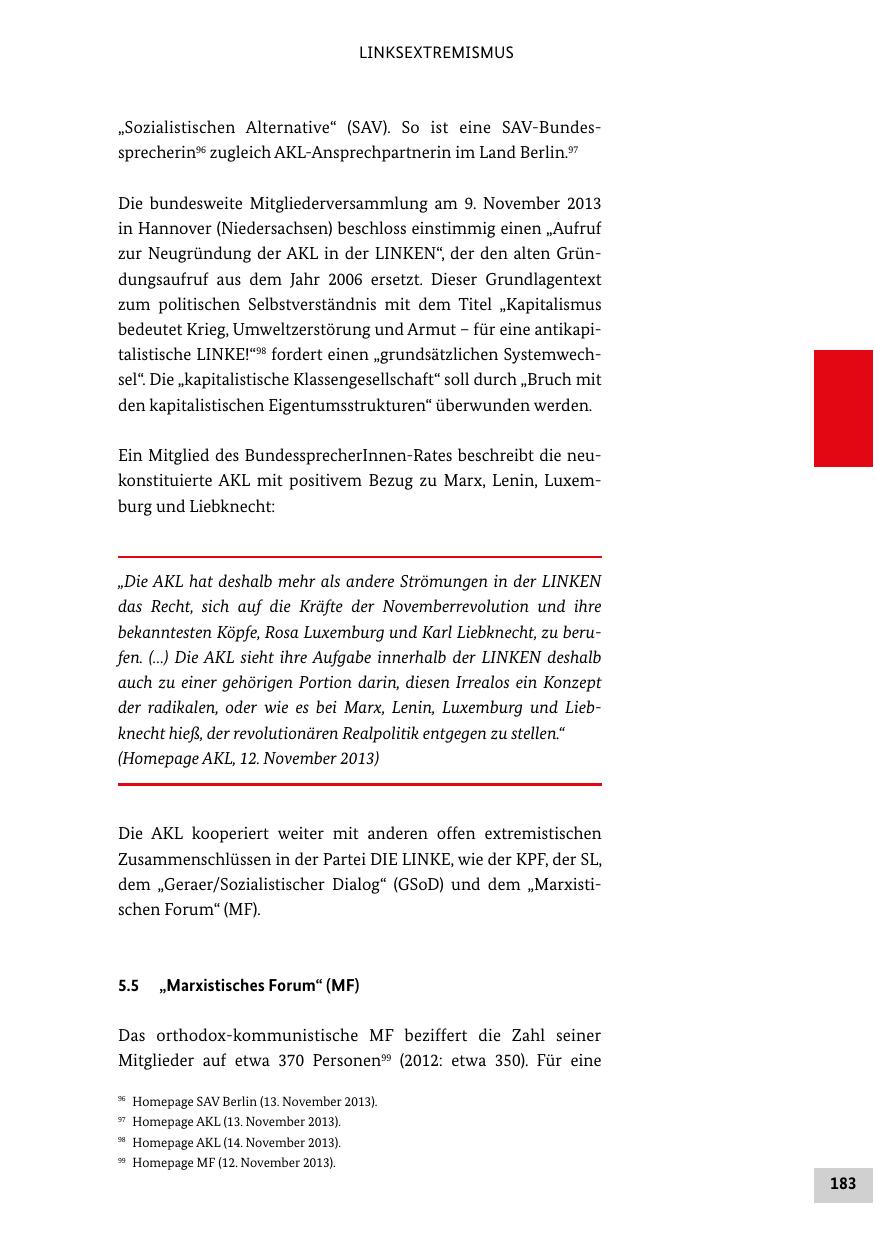 LINKSEXTREMISMUS

„Sozialistischen Alternative“ (SAV). So ist eine SAV-Bundessprecherin$^{96}$ zugleich AKL-Ansprechpartnerin im Land Berlin.$^{97}$

Die bundesweite Mitgliederversammlung am 9. November 2013 in Hannover (Niedersachsen) beschloss einstimmig einen „Aufruf zur Neugründung der AKL in der LINKEN“, der den alten Gründungsaufruf aus dem Jahr 2006 ersetzt. Dieser Grundlagentext zum politischen Selbstverständnis mit dem Titel „Kapitalismus bedeutet Krieg, Umweltzerstörung und Armut – für eine antikapitalistische LINKE!“$^{98}$ fordert einen „grundsätzlichen Systemwechsel“. Die „kapitalistische Klassengesellschaft“ soll durch „Bruch mit den kapitalistischen Eigentumsstrukturen“ überwunden werden.

Ein Mitglied des BundessprecherInnen-Rates beschreibt die neukonstituierte AKL mit positivem Bezug zu Marx, Lenin, Luxemburg und Liebknecht:

„Die AKL hat deshalb mehr als andere Strömungen in der LINKEN das Recht, sich auf die Kräfte der Novemberrevolution und ihre bekanntesten Köpfe, Rosa Luxemburg und Karl Liebknecht, zu berufen. (...) Die AKL sieht ihre Aufgabe innerhalb der LINKEN deshalb auch zu einer gehörigen Portion darin, diesen Irrealos ein Konzept der radikalen, oder wie es bei Marx, Lenin, Luxemburg und Liebknecht hieß, der revolutionären Realpolitik entgegen zu stellen.“
(Homepage AKL, 12. November 2013)

Die AKL kooperiert weiter mit anderen offen extremistischen Zusammenschlüssen in der Partei DIE LINKE, wie der KPF, der SL, dem „Geraer/Sozialistischer Dialog“ (GSoD) und dem „Marxistischen Forum“ (MF).

5.5 „Marxistisches Forum“ (MF)

Das orthodox-kommunistische MF beziffert die Zahl seiner Mitglieder auf etwa 370 Personen$^{99}$ (2012: etwa 350). Für eine

$^{96}$ Homepage SAV Berlin (13. November 2013).
$^{97}$ Homepage AKL (13. November 2013).
$^{98}$ Homepage AKL (14. November 2013).
$^{99}$ Homepage MF (12. November 2013).

183